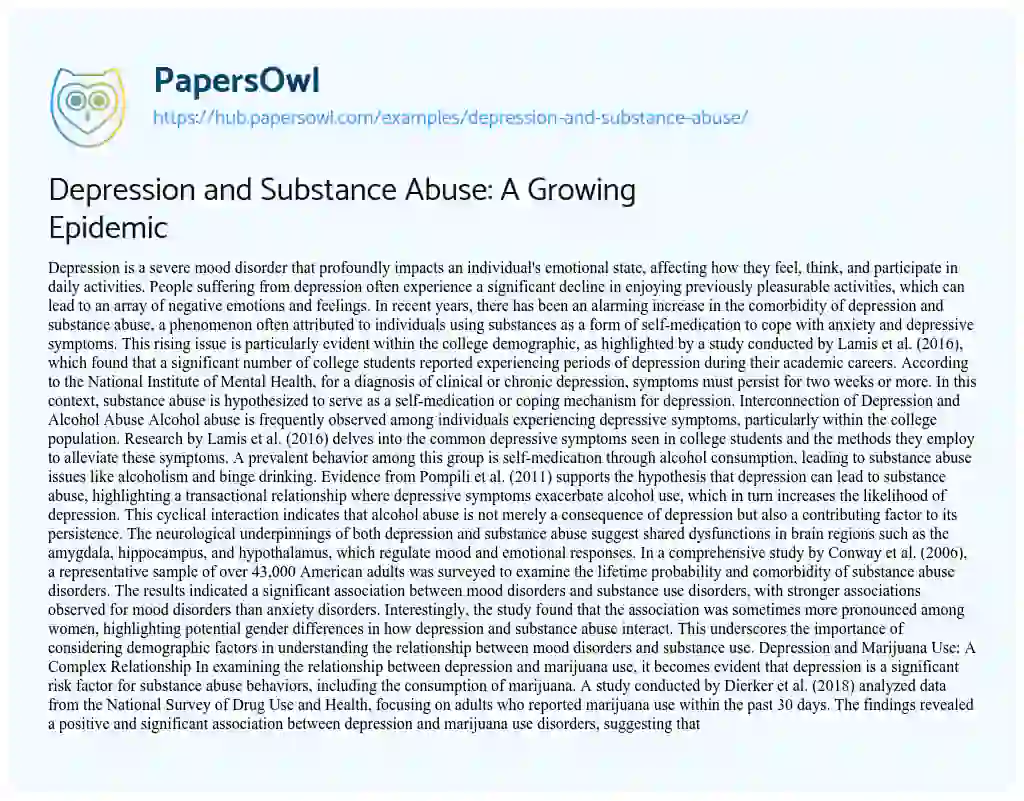 PapersOwl
https://hub.papersowl.com/examples/depression-and-substance-abuse/

Depression and Substance Abuse: A Growing Epidemic

Depression is a severe mood disorder that profoundly impacts an individual's emotional state, affecting how they feel, think, and participate in daily activities. People suffering from depression often experience a significant decline in enjoying previously pleasurable activities, which can lead to an array of negative emotions and feelings. In recent years, there has been an alarming increase in the comorbidity of depression and substance abuse, a phenomenon often attributed to individuals using substances as a form of self-medication to cope with anxiety and depressive symptoms. This rising issue is particularly evident within the college demographic, as highlighted by a study conducted by Lamis et al. (2016), which found that a significant number of college students reported experiencing periods of depression during their academic careers. According to the National Institute of Mental Health, for a diagnosis of clinical or chronic depression, symptoms must persist for two weeks or more. In this context, substance abuse is hypothesized to serve as a self-medication or coping mechanism for depression. Interconnection of Depression and Alcohol Abuse Alcohol abuse is frequently observed among individuals experiencing depressive symptoms, particularly within the college population. Research by Lamis et al. (2016) delves into the common depressive symptoms seen in college students and the methods they employ to alleviate these symptoms. A prevalent behavior among this group is self-medication through alcohol consumption, leading to substance abuse issues like alcoholism and binge drinking. Evidence from Pompili et al. (2011) supports the hypothesis that depression can lead to substance abuse, highlighting a transactional relationship where depressive symptoms exacerbate alcohol use, which in turn increases the likelihood of depression. This cyclical interaction indicates that alcohol abuse is not merely a consequence of depression but also a contributing factor to its persistence. The neurological underpinnings of both depression and substance abuse suggest shared dysfunctions in brain regions such as the amygdala, hippocampus, and hypothalamus, which regulate mood and emotional responses. In a comprehensive study by Conway et al. (2006), a representative sample of over 43,000 American adults was surveyed to examine the lifetime probability and comorbidity of substance abuse disorders. The results indicated a significant association between mood disorders and substance use disorders, with stronger associations observed for mood disorders than anxiety disorders. Interestingly, the study found that the association was sometimes more pronounced among women, highlighting potential gender differences in how depression and substance abuse interact. This underscores the importance of considering demographic factors in understanding the relationship between mood disorders and substance use. Depression and Marijuana Use: A Complex Relationship In examining the relationship between depression and marijuana use, it becomes evident that depression is a significant risk factor for substance abuse behaviors, including the consumption of marijuana. A study conducted by Dierker et al. (2018) analyzed data from the National Survey of Drug Use and Health, focusing on adults who reported marijuana use within the past 30 days. The findings revealed a positive and significant association between depression and marijuana use disorders, suggesting that